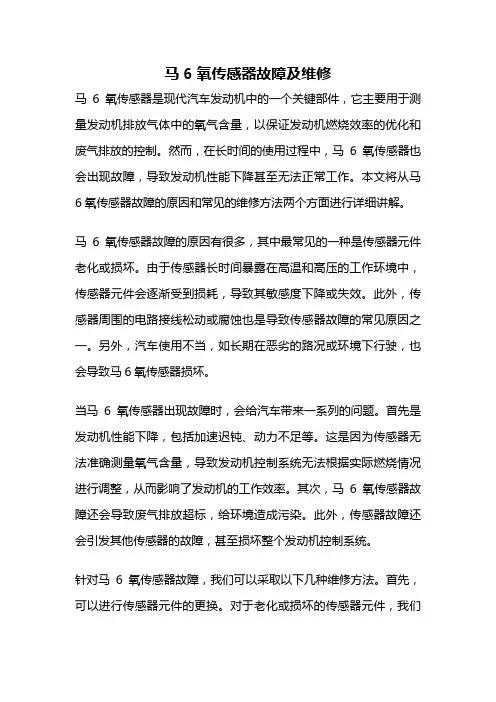 马 6 氧传感器故障及维修

马 6 氧传感器是现代汽车发动机中的一个关键部件，它主要用于测量发动机排放气体中的氧气含量，以保证发动机燃烧效率的优化和废气排放的控制。然而，在长时间的使用过程中，马 6 氧传感器也会出现故障，导致发动机性能下降甚至无法正常工作。本文将从马 6 氧传感器故障的原因和常见的维修方法两个方面进行详细讲解。

马 6 氧传感器故障的原因有很多，其中最常见的一种是传感器元件老化或损坏。由于传感器长时间暴露在高温和高压的工作环境中，传感器元件会逐渐受到损耗，导致其敏感度下降或失效。此外，传感器周围的电路接线松动或腐蚀也是导致传感器故障的常见原因之一。另外，汽车使用不当，如长期在恶劣的路况或环境下行驶，也会导致马 6 氧传感器损坏。

当马 6 氧传感器出现故障时，会给汽车带来一系列的问题。首先是发动机性能下降，包括加速迟钝、动力不足等。这是因为传感器无法准确测量氧气含量，导致发动机控制系统无法根据实际燃烧情况进行调整，从而影响了发动机的工作效率。其次，马 6 氧传感器故障还会导致废气排放超标，给环境造成污染。此外，传感器故障还会引发其他传感器的故障，甚至损坏整个发动机控制系统。

针对马 6 氧传感器故障，我们可以采取以下几种维修方法。首先，可以进行传感器元件的更换。对于老化或损坏的传感器元件，我们